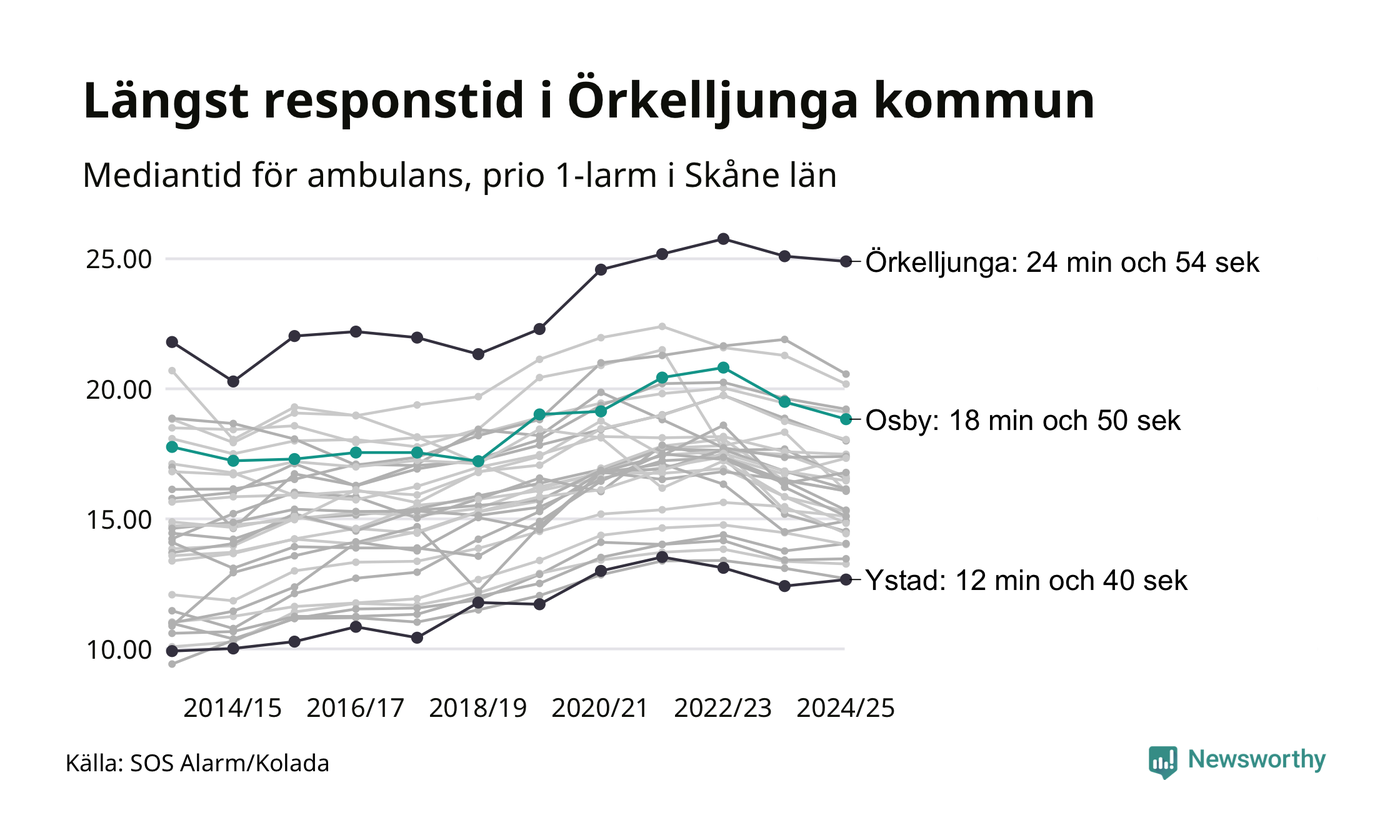 Längst responstid i Örkelljunga kommun

Mediantid för ambulans, prio 1-larm i Skåne län

25.00
20.00
15.00
10.00

Örkelljunga: 24 min och 54 sek
Osby: 18 min och 50 sek
Ystad: 12 min och 40 sek

2014/15
2016/17
2018/19
2020/21
2022/23
2024/25

Källa: SOS Alarm/Kolada

Newsworthy